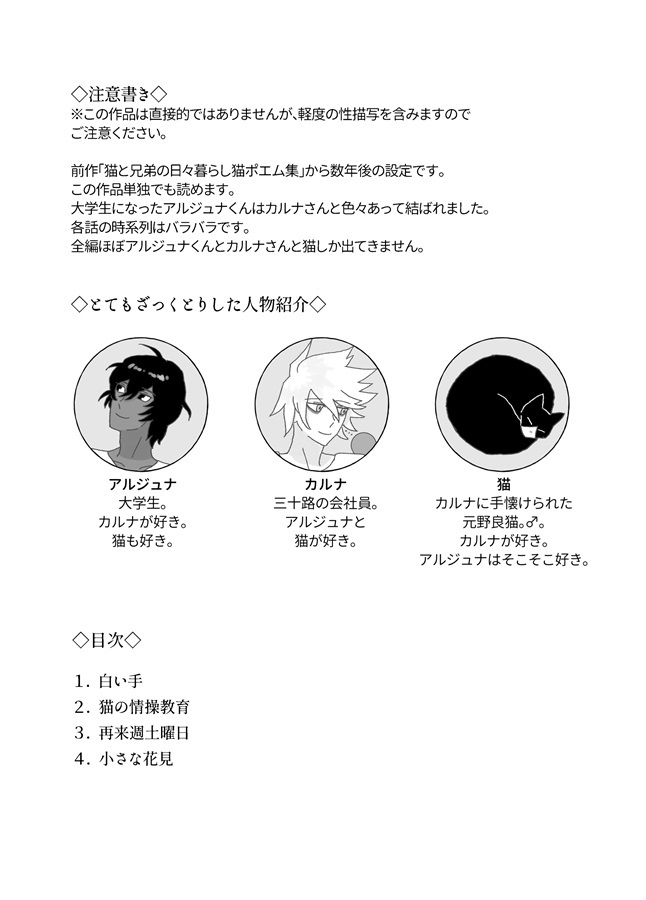 ◇注意書き◇
※この作品は直接的ではありませんが、軽度の性描写を含みますのでご注意ください。

前作「猫と兄弟の日々暮らし猫ポエム集」から数年後の設定です。
この作品単独でも読めます。
大学生になったアルジュナくんはカルナさんと色々あって結ばれました。
各話の時系列はバラバラです。
全編ほぼアルジュナくんとカルナさんと猫しか出てきません。

◇とてもざっくとりした人物紹介◇

アルジュナ
大学生。
カルナが好き。
猫も好き。

カルナ
三十路の会社員。
アルジュナと
猫が好き。

猫
カルナに手懐けられた
元野良猫。♂。
カルナが好き。
アルジュナはそこそこ好き。

◇目次◇

1. 白い手
2. 猫の情操教育
3. 再来週土曜日
4. 小さな花見